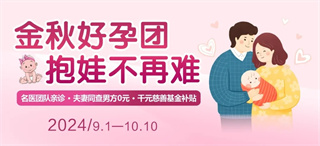 金秋好孕团
抱娃不再难

名医团队亲诊 · 夫妻同查男方0元 · 千元慈善基金补贴

2024/9.1—10.10